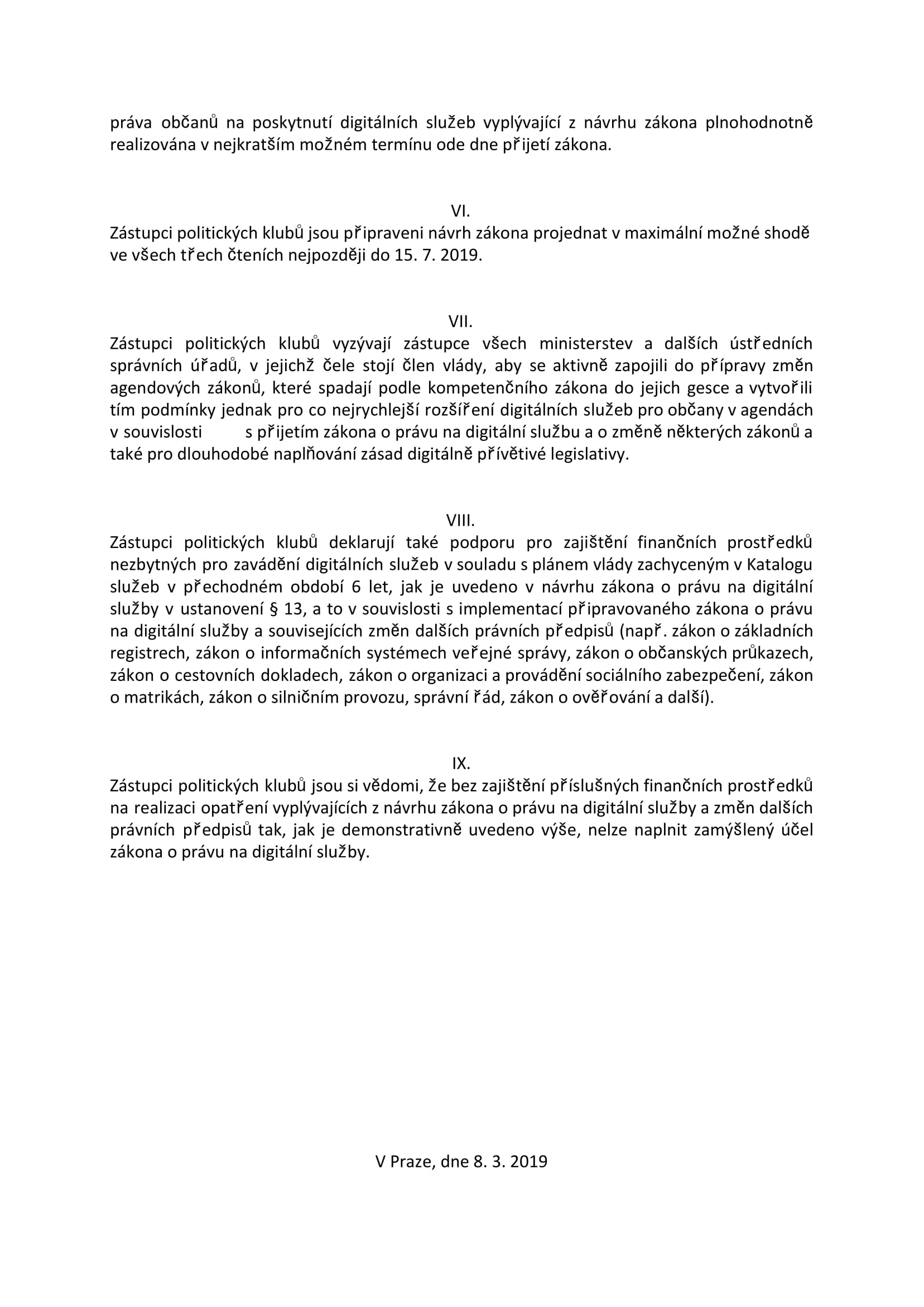 práva občanů na poskytnutí digitálních služeb vyplývající z návrhu zákona plnohodnotně realizována v nejkratším možném termínu ode dne přijetí zákona.

VI.
Zástupci politických klubů jsou připraveni návrh zákona projednat v maximální možné shodě ve všech třech čteních nejpozději do 15. 7. 2019.

VII.
Zástupci politických klubů vyzývají zástupce všech ministerstev a dalších ústředních správních úřadů, v jejichž čele stojí člen vlády, aby se aktivně zapojili do přípravy změn agendových zákonů, které spadají podle kompetenčního zákona do jejich gesce a vytvořili tím podmínky jednak pro co nejrychlejší rozšíření digitálních služeb pro občany v agendách v souvislosti s přijetím zákona o právu na digitální službu a o změně některých zákonů a také pro dlouhodobé naplňování zásad digitálně přívětivé legislativy.

VIII.
Zástupci politických klubů deklarují také podporu pro zajištění finančních prostředků nezbytných pro zavádění digitálních služeb v souladu s plánem vlády zachyceným v Katalogu služeb v přechodném období 6 let, jak je uvedeno v návrhu zákona o právu na digitální služby v ustanovení § 13, a to v souvislosti s implementací připravovaného zákona o právu na digitální služby a souvisejících změn dalších právních předpisů (např. zákon o základních registrech, zákon o informačních systémech veřejné správy, zákon o občanských průkazech, zákon o cestovních dokladech, zákon o organizaci a provádění sociálního zabezpečení, zákon o matrikách, zákon o silničním provozu, správní řád, zákon o ověřování a další).

IX.
Zástupci politických klubů jsou si vědomi, že bez zajištění příslušných finančních prostředků na realizaci opatření vyplývajících z návrhu zákona o právu na digitální služby a změn dalších právních předpisů tak, jak je demonstrativně uvedeno výše, nelze naplnit zamýšlený účel zákona o právu na digitální služby.

V Praze, dne 8. 3. 2019